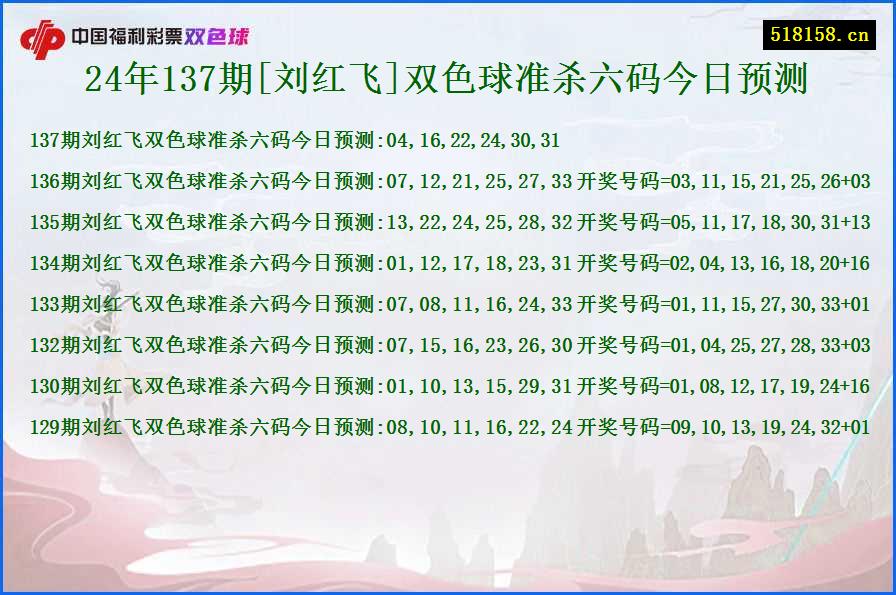 中国福利彩票双色球

518158.cn

24年137期[刘红飞]双色球准杀六码今日预测

137期刘红飞双色球准杀六码今日预测:04,16,22,24,30,31

136期刘红飞双色球准杀六码今日预测:07,12,21,25,27,33 开奖号码=03,11,15,21,25,26+03

135期刘红飞双色球准杀六码今日预测:13,22,24,25,28,32 开奖号码=05,11,17,18,30,31+13

134期刘红飞双色球准杀六码今日预测:01,12,17,18,23,31 开奖号码=02,04,13,16,18,20+16

133期刘红飞双色球准杀六码今日预测:07,08,11,16,24,33 开奖号码=01,11,15,27,30,33+01

132期刘红飞双色球准杀六码今日预测:07,15,16,23,26,30 开奖号码=01,04,25,27,28,33+03

130期刘红飞双色球准杀六码今日预测:01,10,13,15,29,31 开奖号码=01,08,12,17,19,24+16

129期刘红飞双色球准杀六码今日预测:08,10,11,16,22,24 开奖号码=09,10,13,19,24,32+01